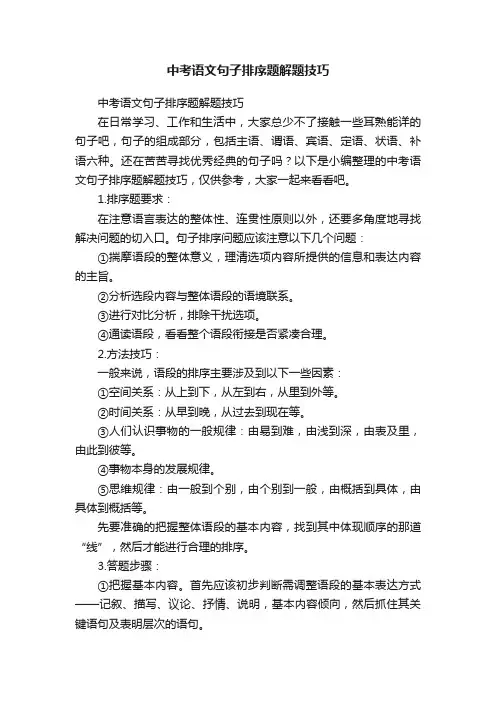 中考语文句子排序题解题技巧

中考语文句子排序题解题技巧

在日常学习、工作和生活中，大家总少不了接触一些耳熟能详的句子吧，句子的组成部分，包括主语、谓语、宾语、定语、状语、补语六种。还在苦苦寻找优秀经典的句子吗？以下是小编整理的中考语文句子排序题解题技巧，仅供参考，大家一起来看看吧。

1.排序题要求：

在注意语言表达的整体性、连贯性原则以外，还要多角度地寻找解决问题的切入口。句子排序问题应该注意以下几个问题：

①揣摩语段的整体意义，理清选项内容所提供的信息和表达内容的主旨。

②分析选段内容与整体语段的语境联系。

③进行对比分析，排除干扰选项。

④通读语段，看看整个语段衔接是否紧凑合理。

2.方法技巧：

一般来说，语段的排序主要涉及到以下一些因素：

①空间关系：从上到下，从左到右，从里到外等。

②时间关系：从早到晚，从过去到现在等。

③人们认识事物的一般规律：由易到难，由浅到深，由表及里，由此到彼等。

④事物本身的发展规律。

⑤思维规律：由一般到个别，由个别到一般，由概括到具体，由具体到概括等。

先要准确的把握整体语段的基本内容，找到其中体现顺序的那道“线”，然后才能进行合理的排序。

3.答题步骤：

①把握基本内容。首先应该初步判断需调整语段的基本表达方式——记叙、描写、议论、抒情、说明，基本内容倾向，然后抓住其关键语句及表明层次的语句。